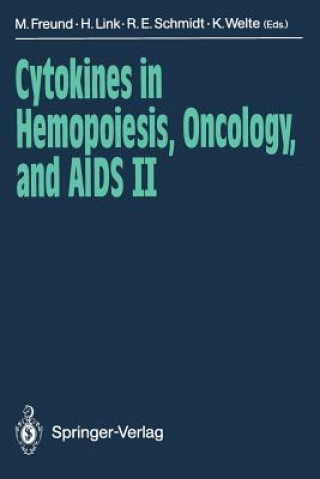 M. Freund · H. Link · R. E. Schmidt · K. Welte (Eds.)

Cytokines in Hemopoiesis, Oncology, and AIDS II

Springer-Verlag